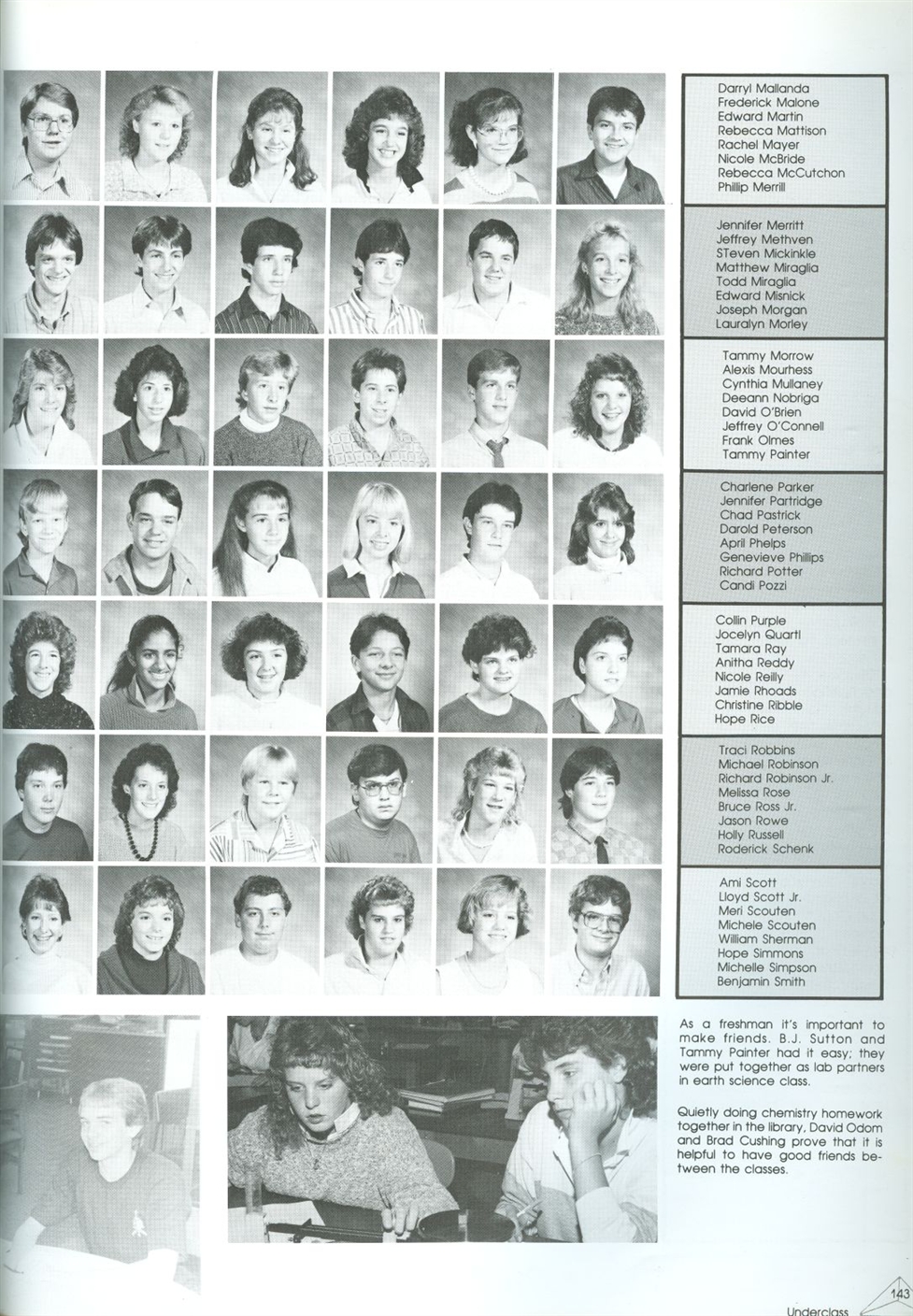 Darryl Mallanda
Frederick Malone
Edward Martin
Rebecca Mattison
Rachel Mayer
Nicole McBride
Rebecca McCutchon
Phillip Merrill

Jennifer Merritt
Jeffrey Methven
STeven Mickinkle
Matthew Miraglia
Todd Miraglia
Edward Misnick
Joseph Morgan
Lauralyn Morley

Tammy Morrow
Alexis Mourhess
Cynthia Mullaney
Deeann Nobriga
David O'Brien
Jeffrey O'Connell
Frank Olmes
Tammy Painter

Charlene Parker
Jennifer Partridge
Chad Pastrick
Darold Peterson
April Phelps
Genevieve Phillips
Richard Potter
Candi Pozzi

Collin Purple
Jocelyn Quartl
Tamara Ray
Anitha Reddy
Nicole Reilly
Jamie Rhoads
Christine Ribble
Hope Rice

Traci Robbins
Michael Robinson
Richard Robinson Jr.
Melissa Rose
Bruce Ross Jr.
Jason Rowe
Holly Russell
Roderick Schenk

Ami Scott
Lloyd Scott Jr.
Meri Scouten
Michele Scouten
William Sherman
Hope Simmons
Michelle Simpson
Benjamin Smith

As a freshman it's important to make friends. B.J. Sutton and Tammy Painter had it easy; they were put together as lab partners in earth science class.

Quietly doing chemistry homework together in the library, David Odom and Brad Cushing prove that it is helpful to have good friends between the classes.

Underclass 143